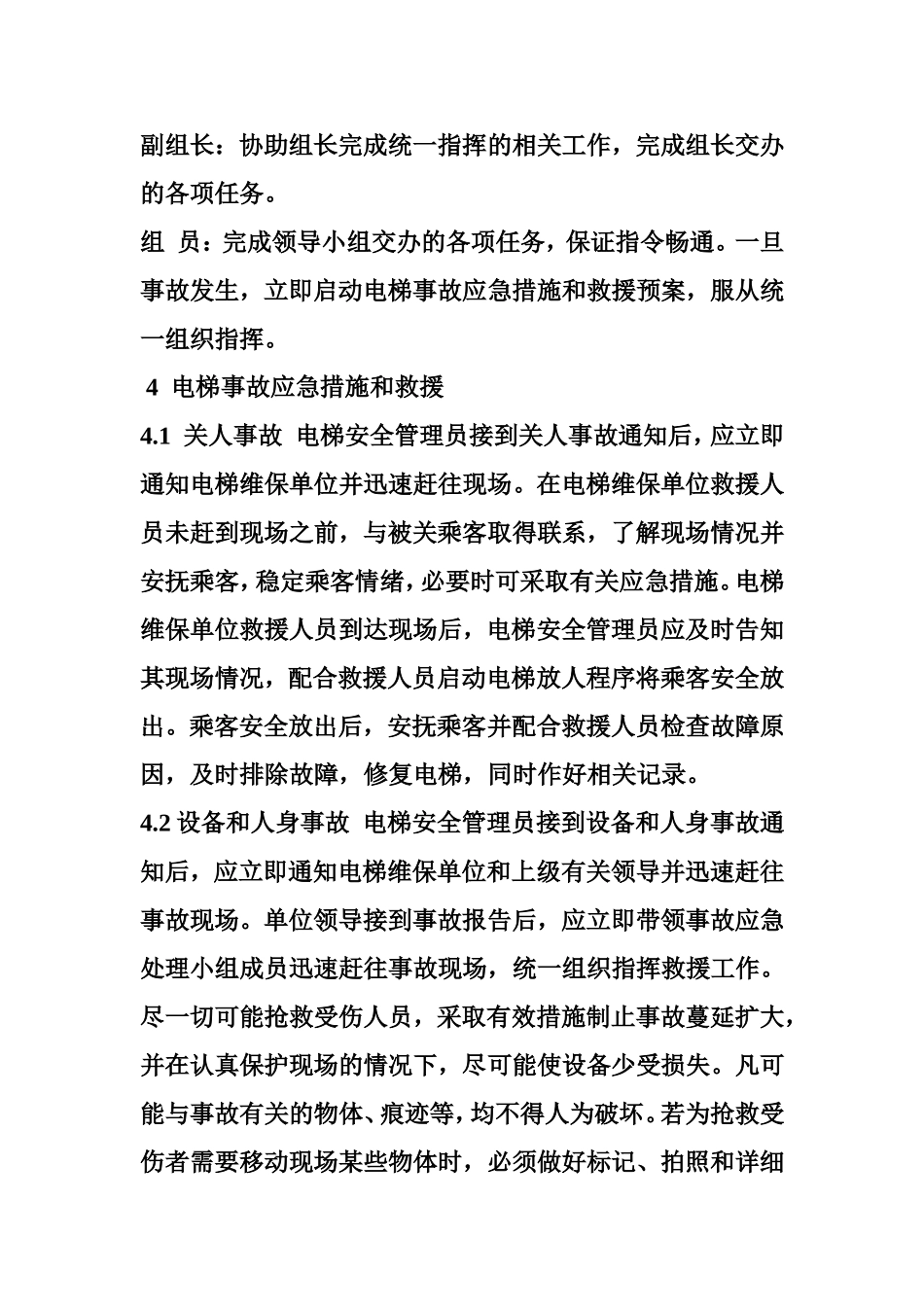 副组长：协助组长完成统一指挥的相关工作，完成组长交办的各项任务。

组 员：完成领导小组交办的各项任务，保证指令畅通。一旦事故发生，立即启动电梯事故应急措施和救援预案，服从统一组织指挥。

4 电梯事故应急措施和救援

4.1 关人事故 电梯安全管理员接到关人事故通知后，应立即通知电梯维保单位并迅速赶往现场。在电梯维保单位救援人员未赶到现场之前，与被关乘客取得联系，了解现场情况并安抚乘客，稳定乘客情绪，必要时可采取有关应急措施。电梯维保单位救援人员到达现场后，电梯安全管理员应及时告知其现场情况，配合救援人员启动电梯放人程序将乘客安全放出。乘客安全放出后，安抚乘客并配合救援人员检查故障原因，及时排除故障，修复电梯，同时作好相关记录。

4.2 设备和人身事故 电梯安全管理员接到设备和人身事故通知后，应立即通知电梯维保单位和上级有关领导并迅速赶往事故现场。单位领导接到事故报告后，应立即带领事故应急处理小组成员迅速赶往事故现场，统一组织指挥救援工作。尽一切可能抢救受伤人员，采取有效措施制止事故蔓延扩大，并在认真保护现场的情况下，尽可能使设备少受损失。凡可能与事故有关的物体、痕迹等，均不得人为破坏。若为抢救受伤者需要移动现场某些物体时，必须做好标记、拍照和详细